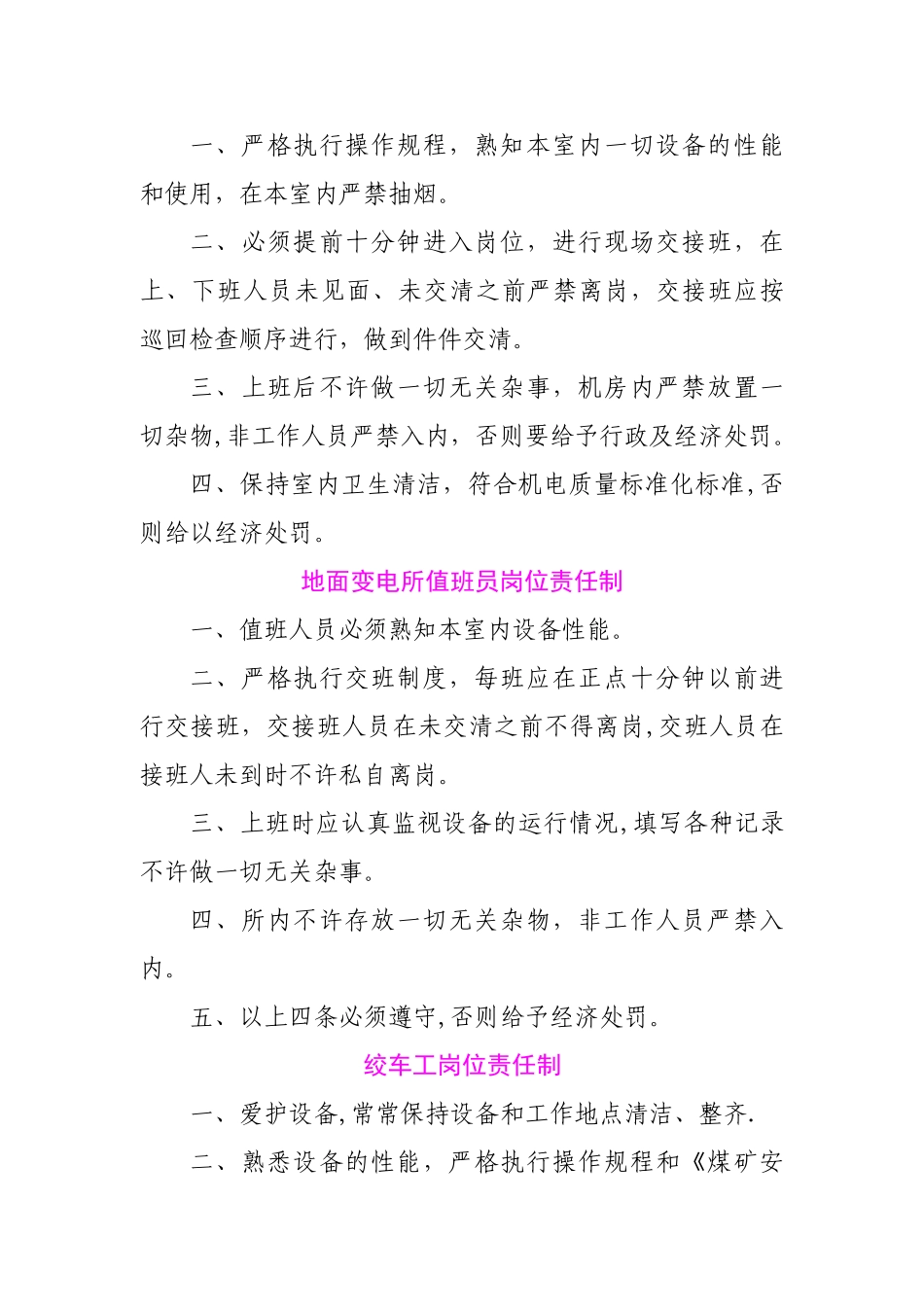 一、严格执行操作规程，熟知本室内一切设备的性能和使用，在本室内严禁抽烟。

二、必须提前十分钟进入岗位，进行现场交接班，在上、下班人员未见面、未交清之前严禁离岗，交接班应按巡回检查顺序进行，做到件件交清。

三、上班后不许做一切无关杂事，机房内严禁放置一切杂物,非工作人员严禁入内，否则要给予行政及经济处罚。

四、保持室内卫生清洁，符合机电质量标准化标准,否则给以经济处罚。

地面变电所值班员岗位责任制

一、值班人员必须熟知本室内设备性能。

二、严格执行交班制度，每班应在正点十分钟以前进行交接班，交接班人员在未交清之前不得离岗,交班人员在接班人未到时不许私自离岗。

三、上班时应认真监视设备的运行情况,填写各种记录不许做一切无关杂事。

四、所内不许存放一切无关杂物，非工作人员严禁入内。

五、以上四条必须遵守,否则给予经济处罚。

绞车工岗位责任制

一、爱护设备,常常保持设备和工作地点清洁、整齐.

二、熟悉设备的性能，严格执行操作规程和《煤矿安